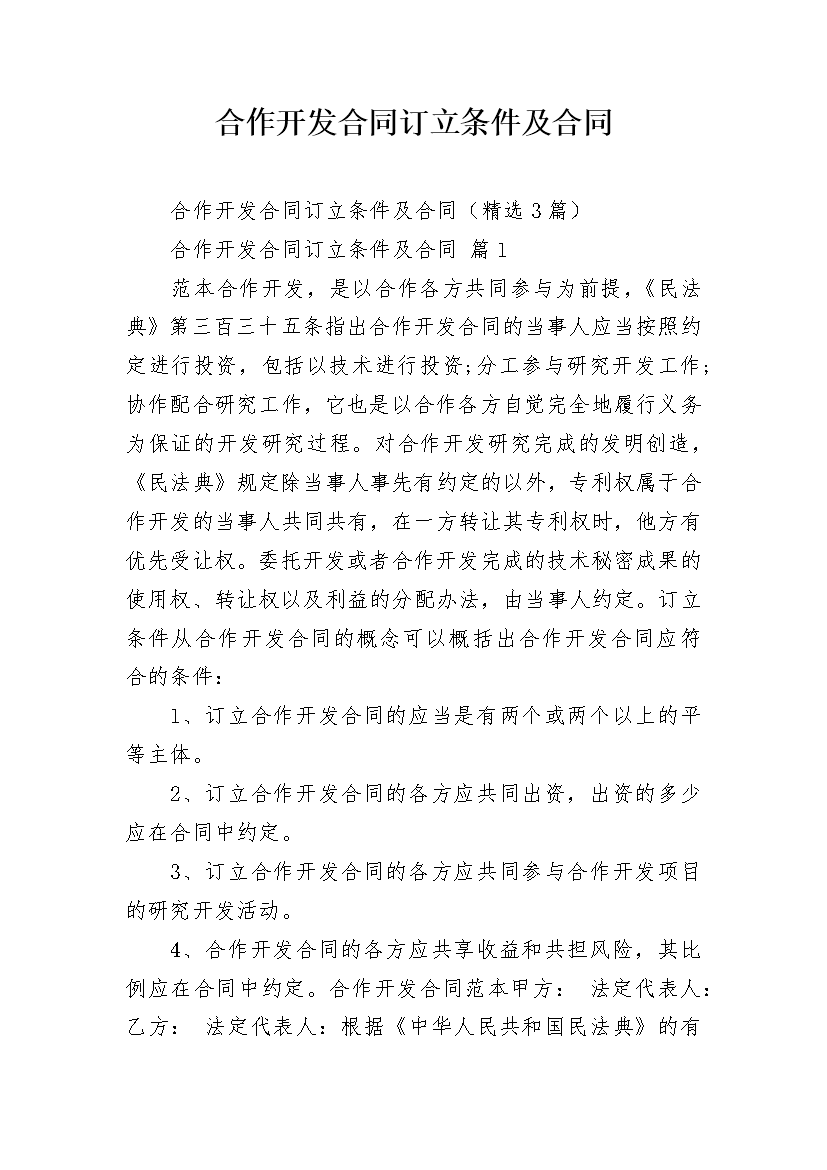 合作开发合同订立条件及合同

合作开发合同订立条件及合同（精选3篇）

合作开发合同订立条件及合同 篇1

范本合作开发，是以合作各方共同参与为前提，《民法典》第三百三十五条指出合作开发合同的当事人应当按照约定进行投资，包括以技术进行投资;分工参与研究开发工作;协作配合研究工作，它也是以合作各方自觉完全地履行义务为保证的开发研究过程。对合作开发研究完成的发明创造，《民法典》规定除当事人事先有约定的以外，专利权属于合作开发的当事人共同共有，在一方转让其专利权时，他方有优先受让权。委托开发或者合作开发完成的技术秘密成果的使用权、转让权以及利益的分配办法，由当事人约定。订立条件从合作开发合同的概念可以概括出合作开发合同应符合的条件：

1、订立合作开发合同的应当是有两个或两个以上的平等主体。

2、订立合作开发合同的各方应共同出资，出资的多少应在合同中约定。

3、订立合作开发合同的各方应共同参与合作开发项目的研究开发活动。

4、合作开发合同的各方应共享收益和共担风险，其比例应在合同中约定。合作开发合同范本甲方： 法定代表人：乙方： 法定代表人：根据《中华人民共和国民法典》的有